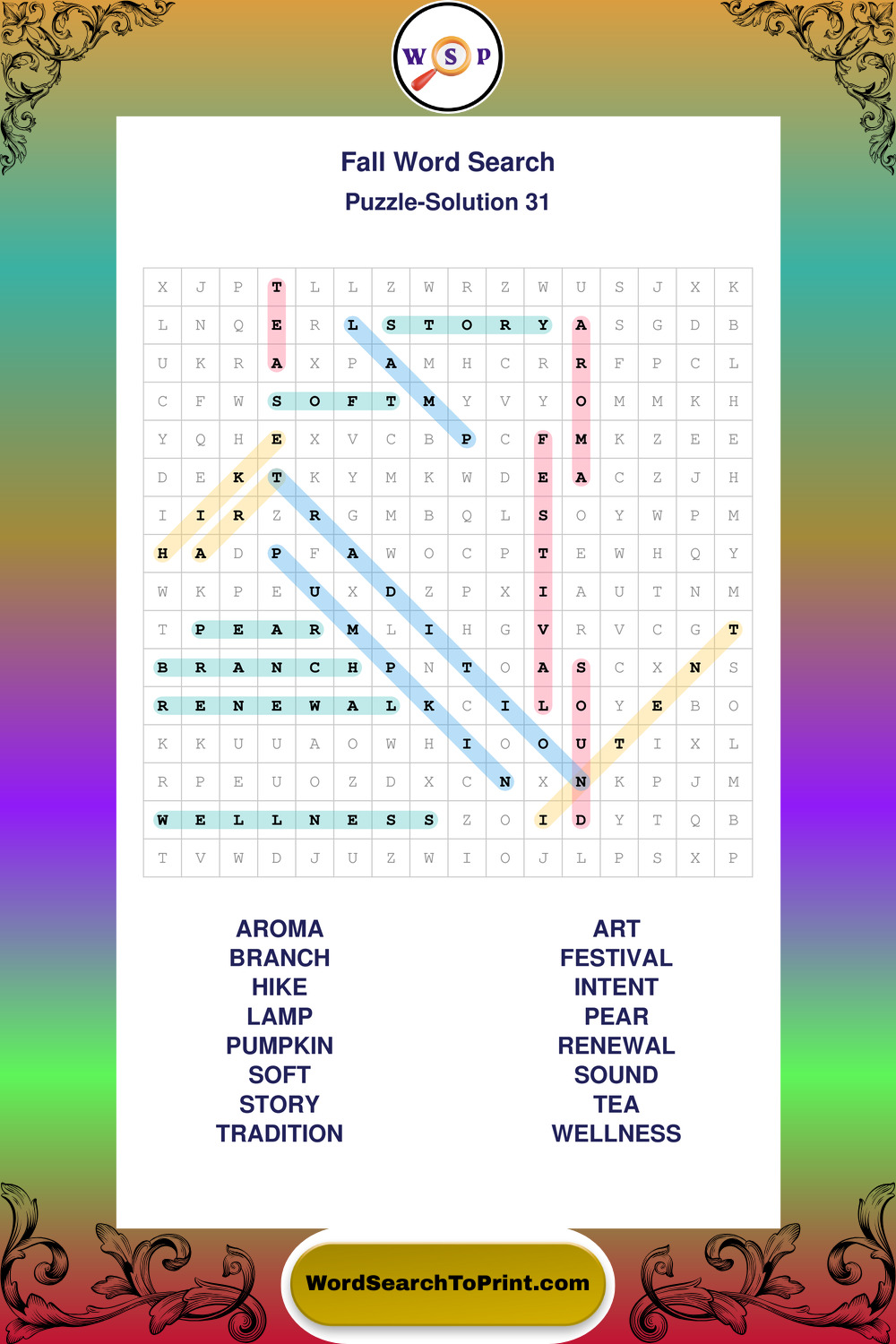 W S P

Fall Word Search

Puzzle-Solution 31

| X | J | P | T | L | L | Z | W | R | Z | W | U | S | J | X | K |
|---|---|---|---|---|---|---|---|---|---|---|---|---|---|---|---|
| L | N | Q | E | R | L | S | T | O | R | Y | A | S | G | D | B |
| U | K | R | A | X | P | A | M | H | C | R | R | F | P | C | L |
| C | F | W | S | O | F | T | M | Y | V | Y | O | M | M | K | H |
| Y | Q | H | E | X | V | C | B | P | C | F | M | K | Z | E | E |
| D | E | K | T | K | Y | M | K | W | D | E | A | C | Z | J | H |
| I | I | R | Z | R | G | M | B | Q | L | S | O | Y | W | P | M |
| H | A | D | P | F | A | W | O | C | P | T | E | W | H | Q | Y |
| W | K | P | E | U | X | D | Z | P | X | I | A | U | T | N | M |
| T | P | E | A | R | M | L | I | H | G | V | R | V | C | G | T |
| B | R | A | N | C | H | P | N | T | O | A | S | C | X | N | S |
| R | E | N | E | W | A | L | K | C | I | L | O | Y | E | B | O |
| K | K | U | U | A | O | W | H | I | O | O | U | T | I | X | L |
| R | P | E | U | O | Z | D | X | C | N | X | N | K | P | J | M |
| W | E | L | L | N | E | S | S | Z | O | I | D | Y | T | Q | B |
| T | V | W | D | J | U | Z | W | I | O | J | L | P | S | X | P |

AROMA
BRANCH
HIKE
LAMP
PUMPKIN
SOFT
STORY
TRADITION

ART
FESTIVAL
INTENT
PEAR
RENEWAL
SOUND
TEA
WELLNESS

WordSearchToPrint.com